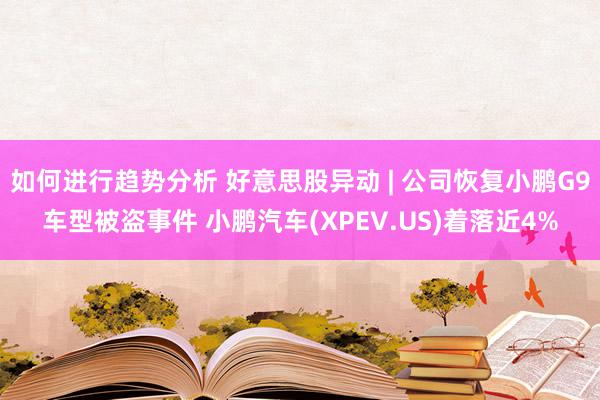 如何进行趋势分析 好意思股异动 | 公司恢复小鹏G9车型被盗事件 小鹏汽车(XPEV.US)着落近4%